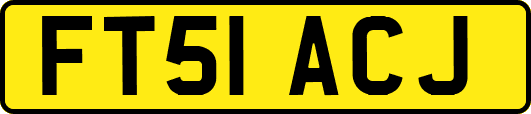 FT51 ACJ